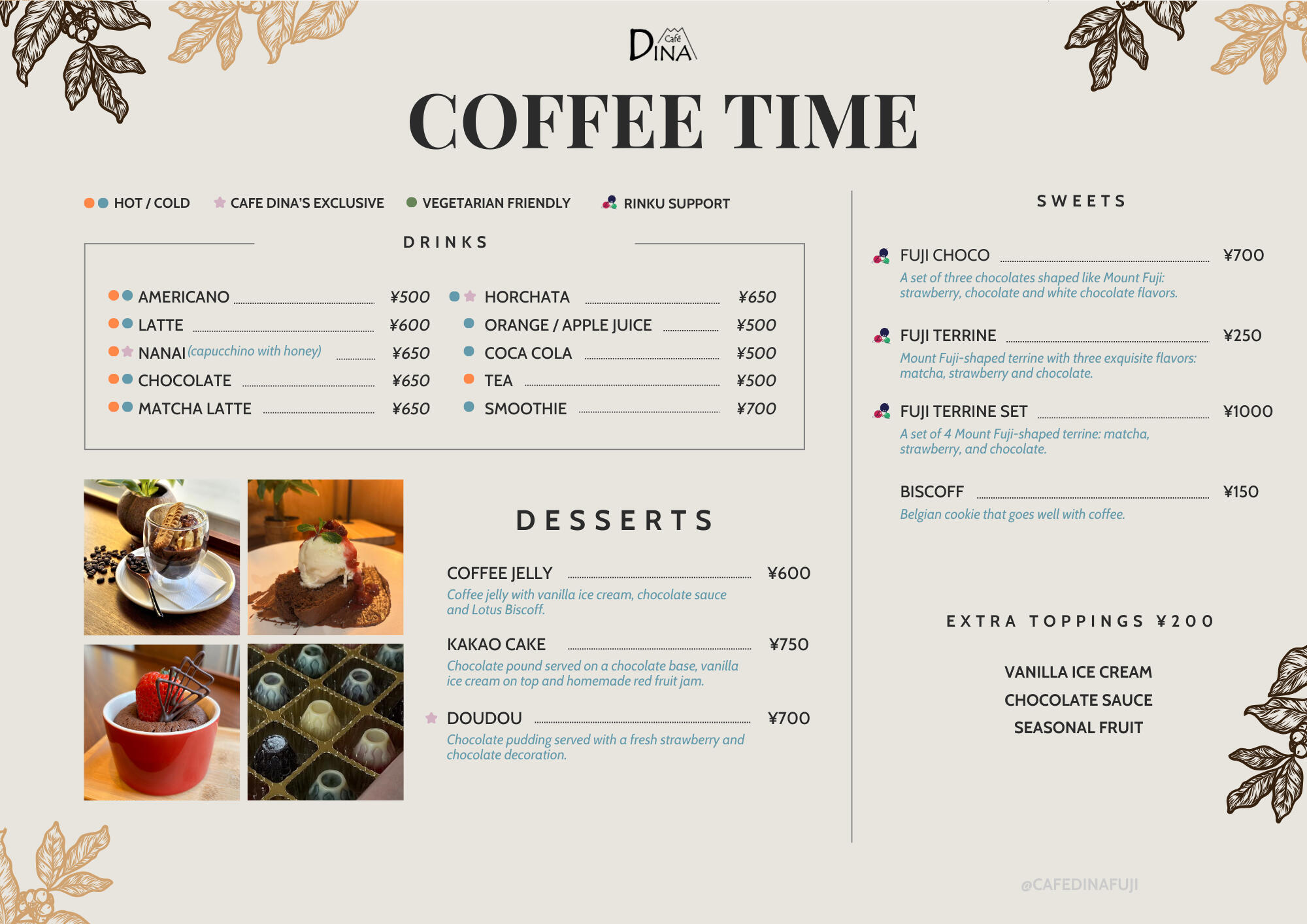 Café DINA

COFFEE TIME

HOT / COLD CAFE DINA'S EXCLUSIVE VEGETARIAN FRIENDLY RINKU SUPPORT

DRINKS

AMERICANO ¥500
LATTE ¥600
NANAI (capucchino with honey) ¥650
CHOCOLATE ¥650
MATCHA LATTE ¥650

HORCHATA ¥650
ORANGE / APPLE JUICE ¥500
COCA COLA ¥500
TEA ¥500
SMOOTHIE ¥700

DESSERTS

COFFEE JELLY ¥600
Coffee jelly with vanilla ice cream, chocolate sauce and Lotus Biscoff.

KAKAO CAKE ¥750
Chocolate pound served on a chocolate base, vanilla ice cream on top and homemade red fruit jam.

DOUDOU ¥700
Chocolate pudding served with a fresh strawberry and chocolate decoration.

SWEETS

FUJI CHOCO ¥700
A set of three chocolates shaped like Mount Fuji: strawberry, chocolate and white chocolate flavors.

FUJI TERRINE ¥250
Mount Fuji-shaped terrine with three exquisite flavors: matcha, strawberry and chocolate.

FUJI TERRINE SET ¥1000
A set of 4 Mount Fuji-shaped terrine: matcha, strawberry, and chocolate.

BISCOFF ¥150
Belgian cookie that goes well with coffee.

EXTRA TOPPINGS ¥200

VANILLA ICE CREAM
CHOCOLATE SAUCE
SEASONAL FRUIT

@CAFEDINAFUJI